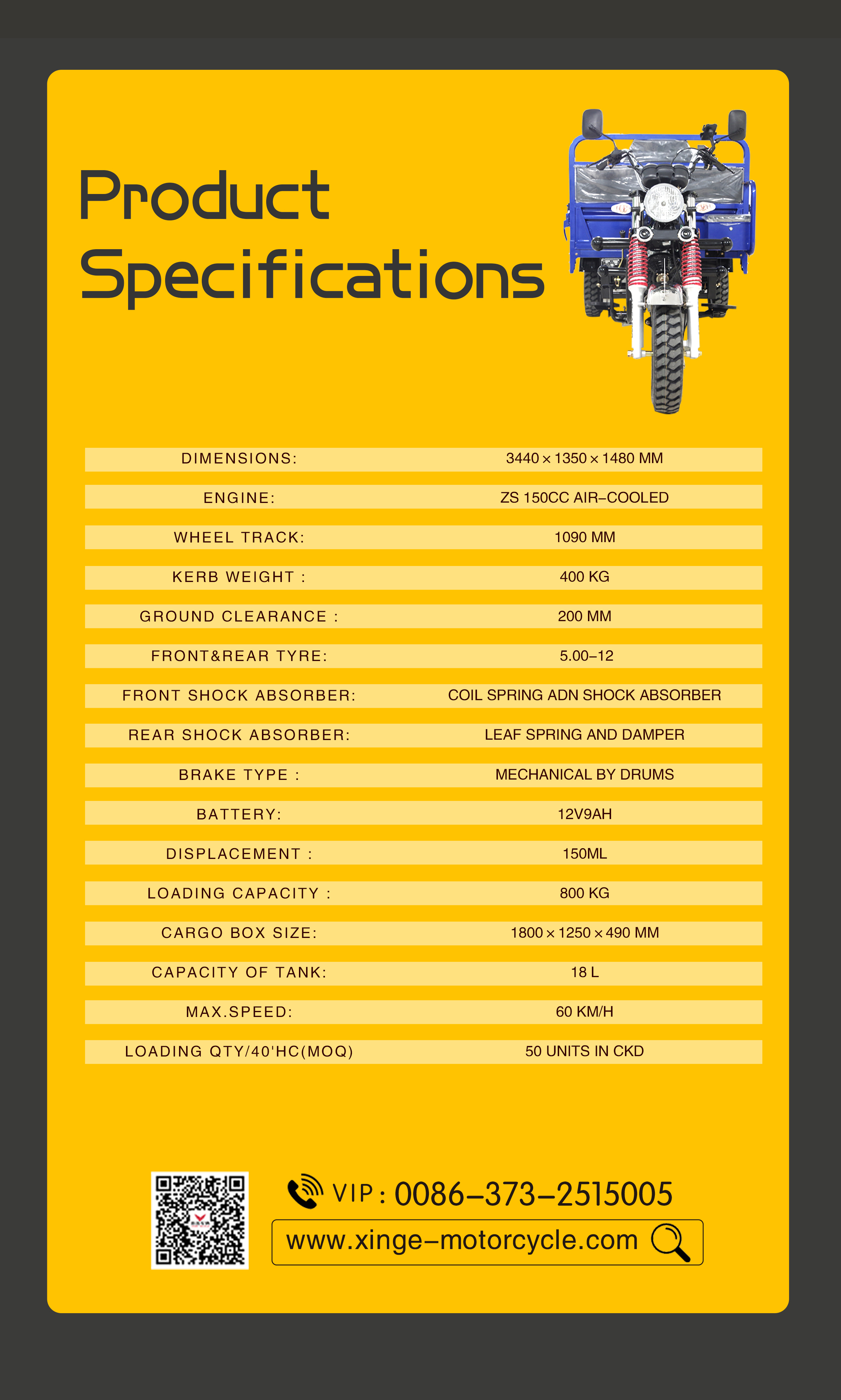 Product Specifications

| | |
|---|---|
| DIMENSIONS: | 3440 × 1350 × 1480 MM |
| ENGINE: | ZS 150CC AIR–COOLED |
| WHEEL TRACK: | 1090 MM |
| KERB WEIGHT : | 400 KG |
| GROUND CLEARANCE : | 200 MM |
| FRONT&REAR TYRE: | 5.00–12 |
| FRONT SHOCK ABSORBER: | COIL SPRING ADN SHOCK ABSORBER |
| REAR SHOCK ABSORBER: | LEAF SPRING AND DAMPER |
| BRAKE TYPE : | MECHANICAL BY DRUMS |
| BATTERY: | 12V9AH |
| DISPLACEMENT : | 150ML |
| LOADING CAPACITY : | 800 KG |
| CARGO BOX SIZE: | 1800 × 1250 × 490 MM |
| CAPACITY OF TANK: | 18 L |
| MAX.SPEED: | 60 KM/H |
| LOADING QTY/40'HC(MOQ) | 50 UNITS IN CKD |

VIP : 0086–373–2515005
www.xinge–motorcycle.com